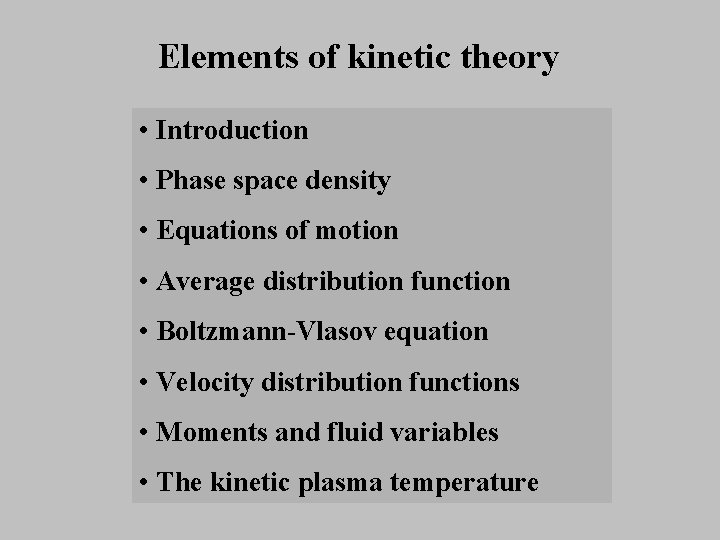 Elements of kinetic theory

• Introduction
• Phase space density
• Equations of motion
• Average distribution function
• Boltzmann-Vlasov equation
• Velocity distribution functions
• Moments and fluid variables
• The kinetic plasma temperature